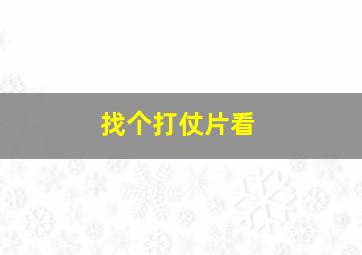 找个打仗片看